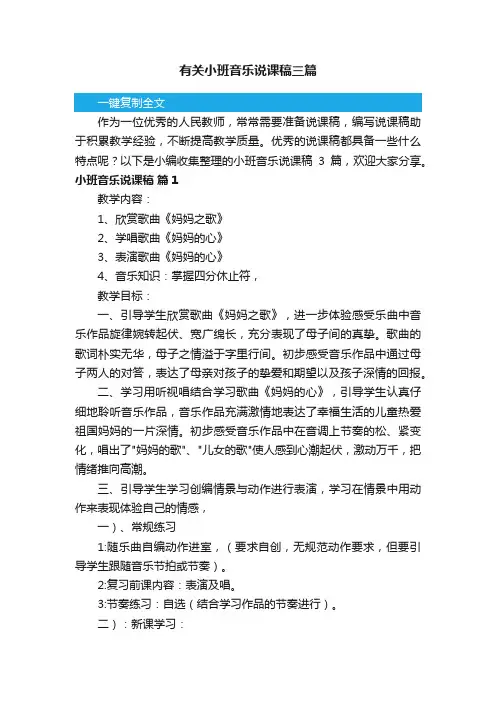 有关小班音乐说课稿三篇

一键复制全文

作为一位优秀的人民教师，常常需要准备说课稿，编写说课稿助于积累教学经验，不断提高教学质量。优秀的说课稿都具备一些什么特点呢？以下是小编收集整理的小班音乐说课稿 3 篇，欢迎大家分享。

小班音乐说课稿 篇1

教学内容：

1、欣赏歌曲《妈妈之歌》

2、学唱歌曲《妈妈的心》

3、表演歌曲《妈妈的心》

4、音乐知识：掌握四分休止符，

教学目标：

一、引导学生欣赏歌曲《妈妈之歌》，进一步体验感受乐曲中音乐作品旋律婉转起伏、宽广绵长，充分表现了母子间的真挚。歌曲的歌词朴实无华，母子之情溢于字里行间。初步感受音乐作品中通过母子两人的对答，表达了母亲对孩子的挚爱和期望以及孩子深情的回报。

二、学习用听视唱结合学习歌曲《妈妈的心》，引导学生认真仔细地聆听音乐作品，音乐作品充满激情地表达了幸福生活的儿童热爱祖国妈妈的一片深情。初步感受音乐作品中在音调上节奏的松、紧变化，唱出了"妈妈的歌"、"儿女的歌"使人感到心潮起伏，激动万千，把情绪推向高潮。

三、引导学生学习创编情景与动作进行表演，学习在情景中用动作来表现体验自己的情感，

一）、常规练习

1:随乐曲自编动作进室，（要求自创，无规范动作要求，但要引导学生跟随音乐节拍或节奏）。

2:复习前课内容：表演及唱。

3:节奏练习：自选（结合学习作品的节奏进行）。

二）：新课学习：